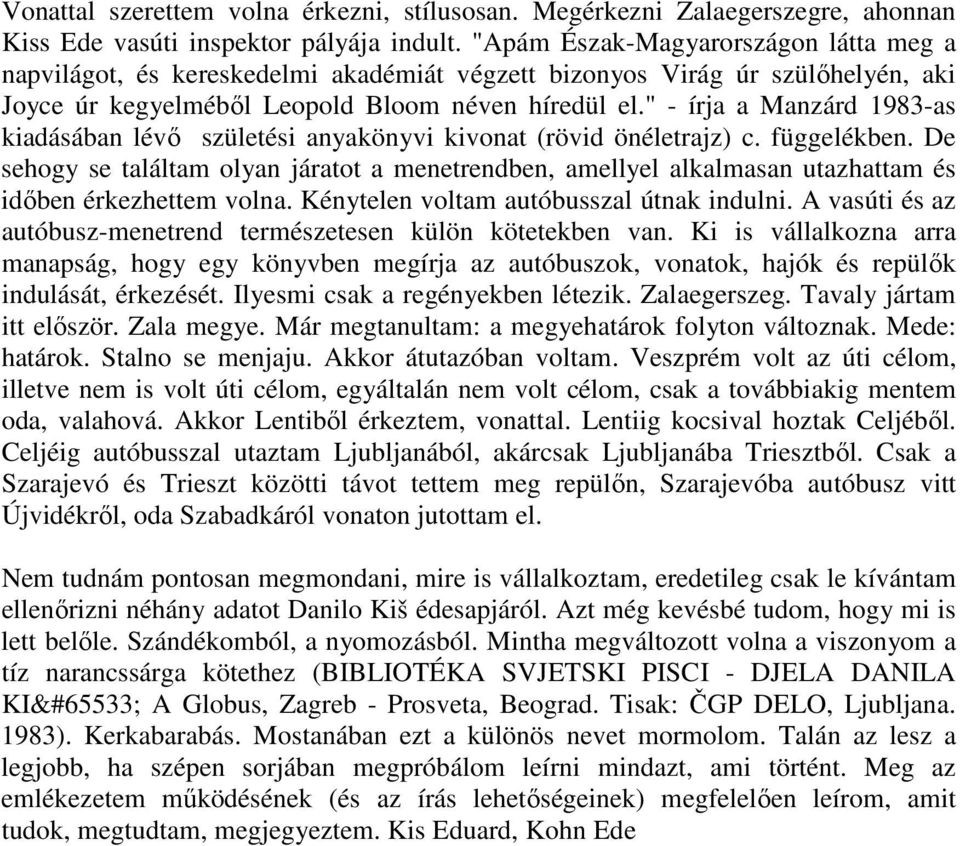 Vonattal szerettem volna érkezni, stílusosan. Megérkezni Zalaegerszegre, ahonnan Kiss Ede vasúti inspektor pályája indult. "Apám Észak-Magyarországon látta meg a napvilágot, és kereskedelmi akadémiát végzett bizonyos Virág úr szülőhelyén, aki Joyce úr kegyelméből Leopold Bloom néven híredül el." - írja a Manzárd 1983-as kiadásában lévő születési anyakönyvi kivonat (rövid önéletrajz) c. függelékben. De sehogy se találtam olyan járatot a menetrendben, amellyel alkalmasan utazhattam és időben érkezhettem volna. Kénytelen voltam autóbusszal útnak indulni. A vasúti és az autóbusz-menetrend természetesen külön kötetekben van. Ki is vállalkozna arra manapság, hogy egy könyvben megírja az autóbuszok, vonatok, hajók és repülők indulását, érkezését. Ilyesmi csak a regényekben létezik. Zalaegerszeg. Tavaly jártam itt először. Zala megye. Már megtanultam: a megyehatárok folyton változnak. Mede: határok. Stalno se menjaju. Akkor átutazóban voltam. Veszprém volt az úti célom, illetve nem is volt úti célom, egyáltalán nem volt célom, csak a továbbiakig mentem oda, valahová. Akkor Lentiből érkeztem, vonattal. Lentiig kocsival hoztak Celjéből. Celjéig autóbusszal utaztam Ljubljanából, akárcsak Ljubljanába Triesztből. Csak a Szarajevó és Trieszt közötti távot tettem meg repülőn, Szarajevóba autóbusz vitt Újvidékről, oda Szabadkáról vonaton jutottam el.

Nem tudnám pontosan megmondani, mire is vállalkoztam, eredetileg csak le kívántam ellenőrizni néhány adatot Danilo Kiš édesapjáról. Azt még kevésbé tudom, hogy mi is lett belőle. Szándékomból, a nyomozásból. Mintha megváltozott volna a viszonyom a tíz narancssárga kötethez (BIBLIOTÉKA SVJETSKI PISCI - DJELA DANILA KI&#65533; A Globus, Zagreb - Prosveta, Beograd. Tisak: ČGP DELO, Ljubljana. 1983). Kerkabarabás. Mostanában ezt a különös nevet mormolom. Talán az lesz a legjobb, ha szépen sorjában megpróbálom leírni mindazt, ami történt. Meg az emlékezetem működésének (és az írás lehetőségeinek) megfelelően leírom, amit tudok, megtudtam, megjegyeztem. Kis Eduard, Kohn Ede